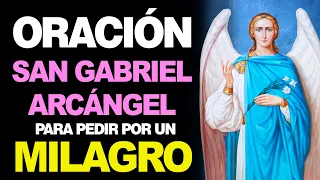 ORACIÓN
SAN GABRIEL ARCÁNGEL
PARA PEDIR POR UN
MILAGRO